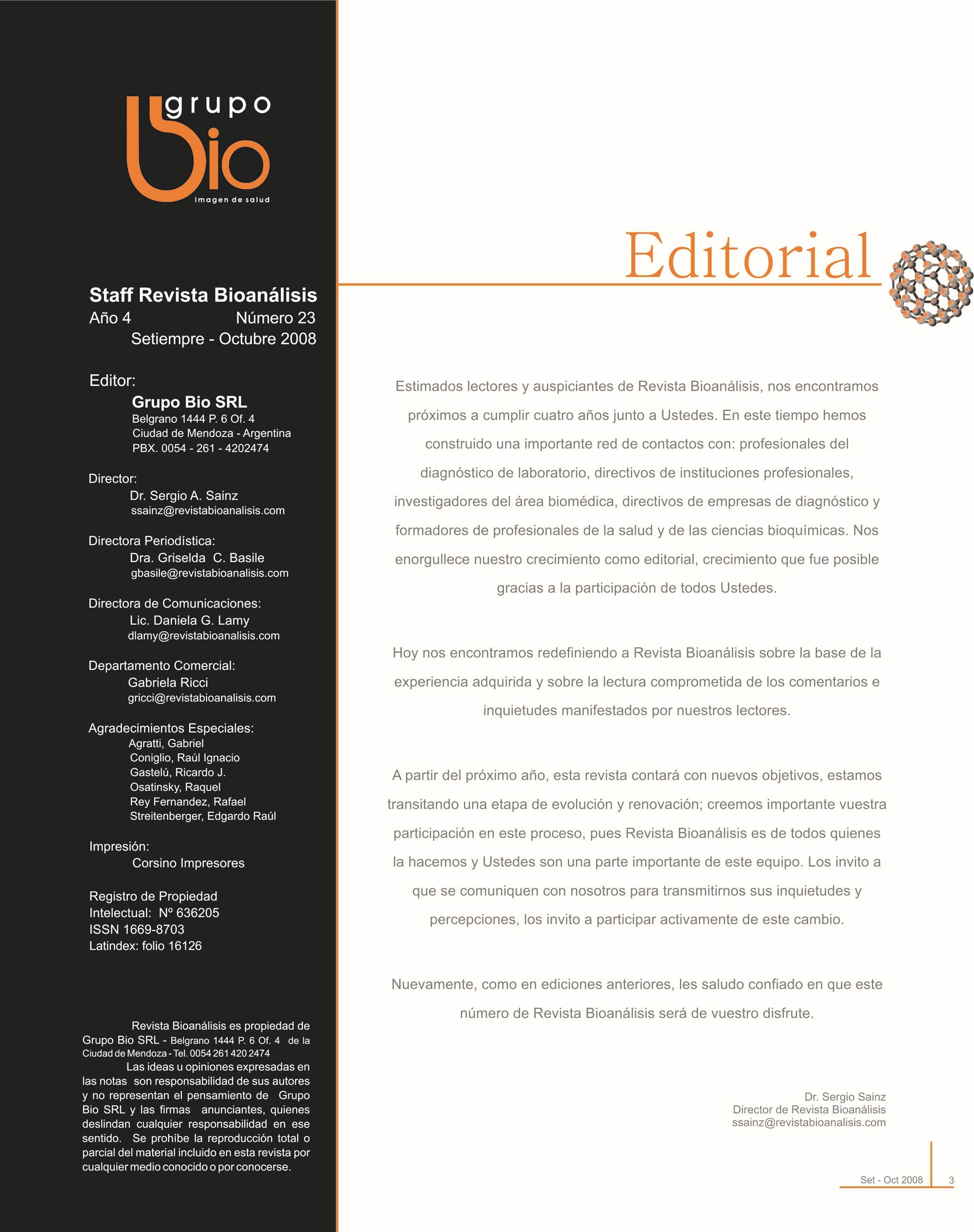 grupo
bio
imagen de salud

Staff Revista Bioanálisis
Año 4 Número 23
Setiempre - Octubre 2008

Editor:
Grupo Bio SRL
Belgrano 1444 P. 6 Of. 4
Ciudad de Mendoza - Argentina
PBX. 0054 - 261 - 4202474

Director:
Dr. Sergio A. Sainz
ssainz@revistabioanalisis.com

Directora Periodística:
Dra. Griselda C. Basile
gbasile@revistabioanalisis.com

Directora de Comunicaciones:
Lic. Daniela G. Lamy
dlamy@revistabioanalisis.com

Departamento Comercial:
Gabriela Ricci
gricci@revistabioanalisis.com

Agradecimientos Especiales:
Agratti, Gabriel
Coniglio, Raúl Ignacio
Gastelú, Ricardo J.
Osatinsky, Raquel
Rey Fernandez, Rafael
Streitenberger, Edgardo Raúl

Impresión:
Corsino Impresores

Registro de Propiedad Intelectual: Nº 636205
ISSN 1669-8703
Latindex: folio 16126

Revista Bioanálisis es propiedad de Grupo Bio SRL - Belgrano 1444 P. 6 Of. 4 de la Ciudad de Mendoza - Tel. 0054 261 420 2474

Las ideas u opiniones expresadas en las notas son responsabilidad de sus autores y no representan el pensamiento de Grupo Bio SRL y las firmas anunciantes, quienes deslindan cualquier responsabilidad en ese sentido. Se prohíbe la reproducción total o parcial del material incluido en esta revista por cualquier medio conocido o por conocerse.

Editorial

Estimados lectores y auspiciantes de Revista Bioanálisis, nos encontramos próximos a cumplir cuatro años junto a Ustedes. En este tiempo hemos construido una importante red de contactos con: profesionales del diagnóstico de laboratorio, directivos de instituciones profesionales, investigadores del área biomédica, directivos de empresas de diagnóstico y formadores de profesionales de la salud y de las ciencias bioquímicas. Nos enorgullece nuestro crecimiento como editorial, crecimiento que fue posible gracias a la participación de todos Ustedes.

Hoy nos encontramos redefiniendo a Revista Bioanálisis sobre la base de la experiencia adquirida y sobre la lectura comprometida de los comentarios e inquietudes manifestados por nuestros lectores.

A partir del próximo año, esta revista contará con nuevos objetivos, estamos transitando una etapa de evolución y renovación; creemos importante vuestra participación en este proceso, pues Revista Bioanálisis es de todos quienes la hacemos y Ustedes son una parte importante de este equipo. Los invito a que se comuniquen con nosotros para transmitirnos sus inquietudes y percepciones, los invito a participar activamente de este cambio.

Nuevamente, como en ediciones anteriores, les saludo confiado en que este número de Revista Bioanálisis será de vuestro disfrute.

Dr. Sergio Sainz
Director de Revista Bioanálisis
ssainz@revistabioanalisis.com

Set - Oct 2008 3